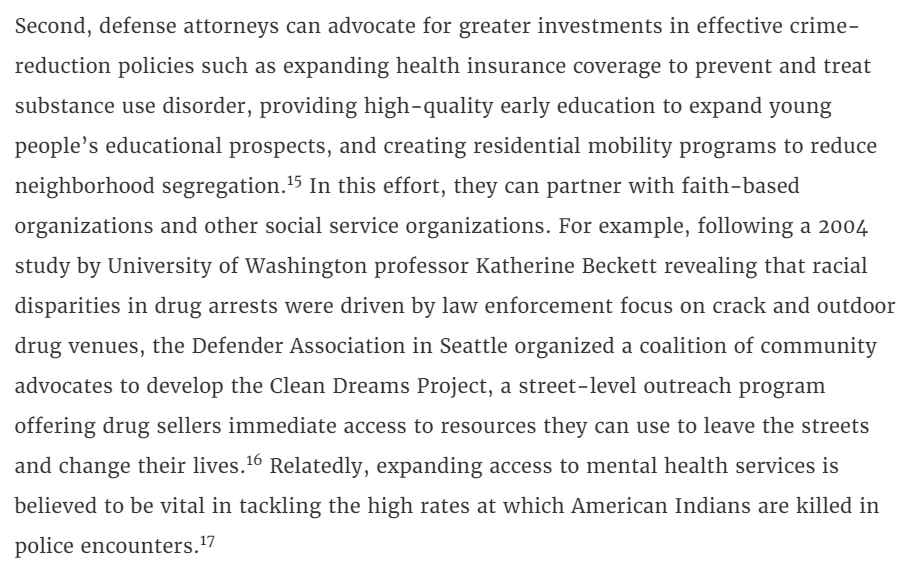 Second, defense attorneys can advocate for greater investments in effective crime-reduction policies such as expanding health insurance coverage to prevent and treat substance use disorder, providing high-quality early education to expand young people's educational prospects, and creating residential mobility programs to reduce neighborhood segregation.$^{15}$ In this effort, they can partner with faith-based organizations and other social service organizations. For example, following a 2004 study by University of Washington professor Katherine Beckett revealing that racial disparities in drug arrests were driven by law enforcement focus on crack and outdoor drug venues, the Defender Association in Seattle organized a coalition of community advocates to develop the Clean Dreams Project, a street-level outreach program offering drug sellers immediate access to resources they can use to leave the streets and change their lives.$^{16}$ Relatedly, expanding access to mental health services is believed to be vital in tackling the high rates at which American Indians are killed in police encounters.$^{17}$